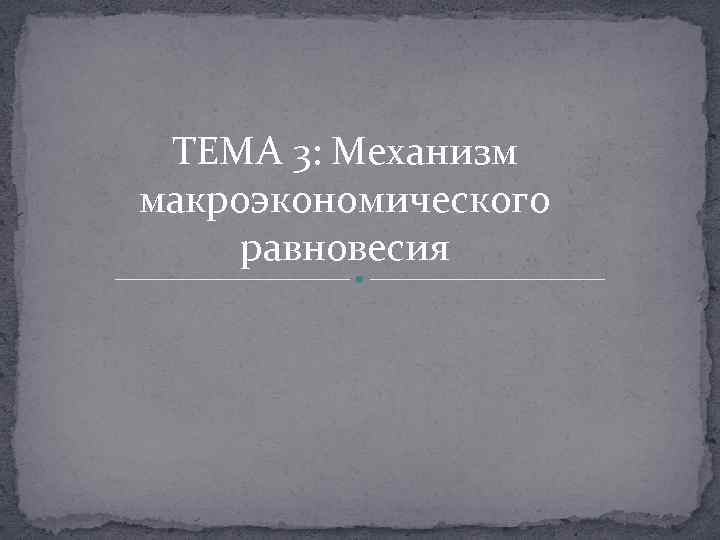 ТЕМА 3: Механизм макроэкономического равновесия